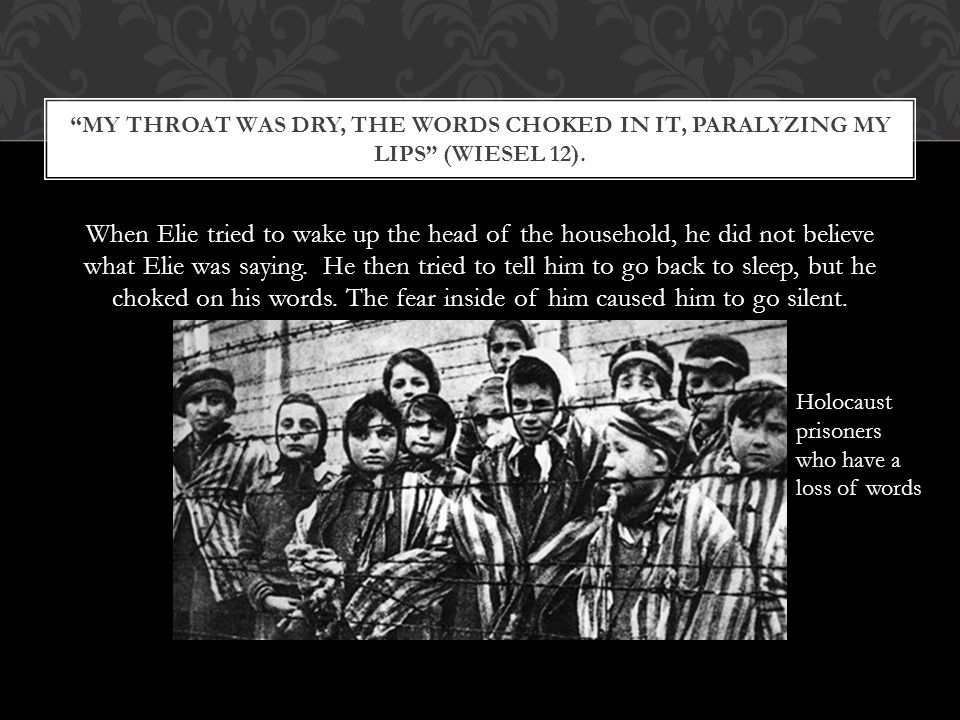 “MY THROAT WAS DRY, THE WORDS CHOKED IN IT, PARALYZING MY LIPS” (WIESEL 12).

When Elie tried to wake up the head of the household, he did not believe what Elie was saying. He then tried to tell him to go back to sleep, but he choked on his words. The fear inside of him caused him to go silent.

Holocaust prisoners who have a loss of words